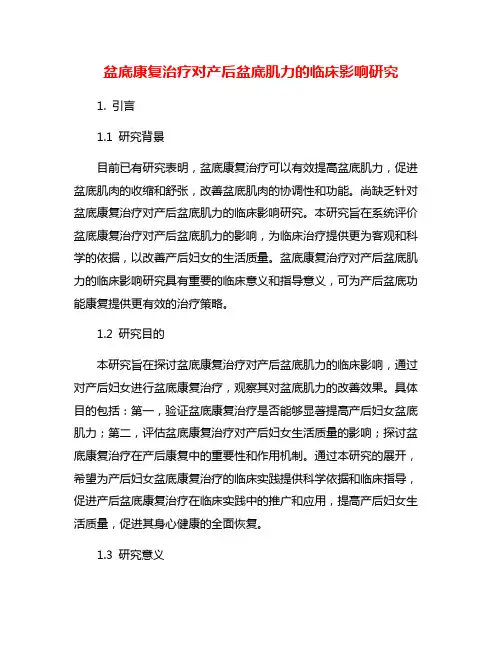 盆底康复治疗对产后盆底肌力的临床影响研究

1. 引言

1.1 研究背景

目前已有研究表明，盆底康复治疗可以有效提高盆底肌力，促进盆底肌肉的收缩和舒张，改善盆底肌肉的协调性和功能。尚缺乏针对盆底康复治疗对产后盆底肌力的临床影响研究。本研究旨在系统评价盆底康复治疗对产后盆底肌力的影响，为临床治疗提供更为客观和科学的依据，以改善产后妇女的生活质量。盆底康复治疗对产后盆底肌力的临床影响研究具有重要的临床意义和指导意义，可为产后盆底功能康复提供更有效的治疗策略。

1.2 研究目的

本研究旨在探讨盆底康复治疗对产后盆底肌力的临床影响，通过对产后妇女进行盆底康复治疗，观察其对盆底肌力的改善效果。具体目的包括：第一，验证盆底康复治疗是否能够显著提高产后妇女盆底肌力；第二，评估盆底康复治疗对产后妇女生活质量的影响；探讨盆底康复治疗在产后康复中的重要性和作用机制。通过本研究的展开，希望为产后妇女盆底康复治疗的临床实践提供科学依据和临床指导，促进产后盆底康复治疗在临床实践中的推广和应用，提高产后妇女生活质量，促进其身心健康的全面恢复。

1.3 研究意义